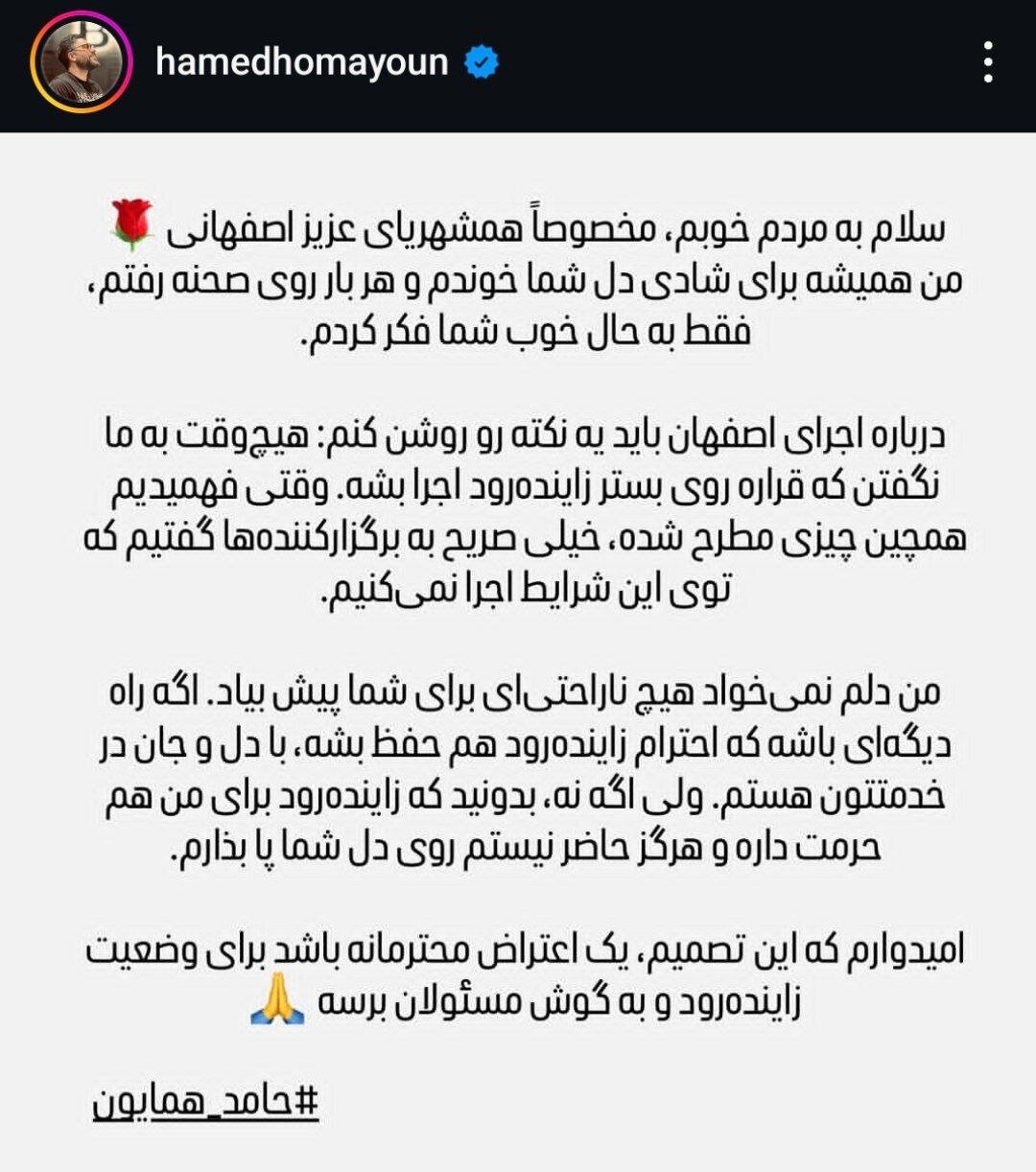 hamedhomayoun

سلام به مردم خوبم، مخصوصاً همشهریای عزیز اصفهانی 🌹
من همیشه برای شادی دل شما خوندم و هر بار روی صحنه رفتم، فقط به حال خوب شما فکر کردم.

درباره اجرای اصفهان باید یه نکته رو روشن کنم: هیچ‌وقت به ما نگفتن که قراره روی بستر زاینده‌رود اجرا بشه. وقتی فهمیدیم همچین چیزی مطرح شده، خیلی صریح به برگزارکننده‌ها گفتیم که توی این شرایط اجرا نمی‌کنیم.

من دلم نمی‌خواد هیچ ناراحتی‌ای برای شما پیش بیاد. اگه راه دیگه‌ای باشه که احترام زاینده‌رود هم حفظ بشه، با دل و جان در خدمتتون هستم. ولی اگه نه، بدونید که زاینده‌رود برای من هم حرمت داره و هرگز حاضر نیستم روی دل شما پا بذارم.

امیدوارم که این تصمیم، یک اعتراض محترمانه باشد برای وضعیت زاینده‌رود و به گوش مسئولان برسه 🙏

#حامد_همایون